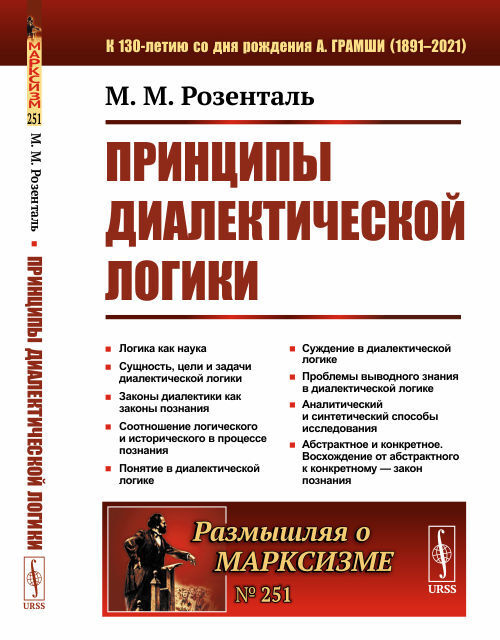 МАРКСИЗМ
251
М. М. Розенталь ■ ПРИНЦИПЫ ДИАЛЕКТИЧЕСКОЙ ЛОГИКИ
URSS

К 130-летию со дня рождения А. ГРАМШИ (1891–2021)

М. М. Розенталь

ПРИНЦИПЫ ДИАЛЕКТИЧЕСКОЙ ЛОГИКИ

■ Логика как наука
■ Сущность, цели и задачи диалектической логики
■ Законы диалектики как законы познания
■ Соотношение логического и исторического в процессе познания
■ Понятие в диалектической логике

■ Суждение в диалектической логике
■ Проблемы выводного знания в диалектической логике
■ Аналитический и синтетический способы исследования
■ Абстрактное и конкретное. Восхождение от абстрактного к конкретному — закон познания

Размышляя о МАРКСИЗМЕ
№ 251

URSS